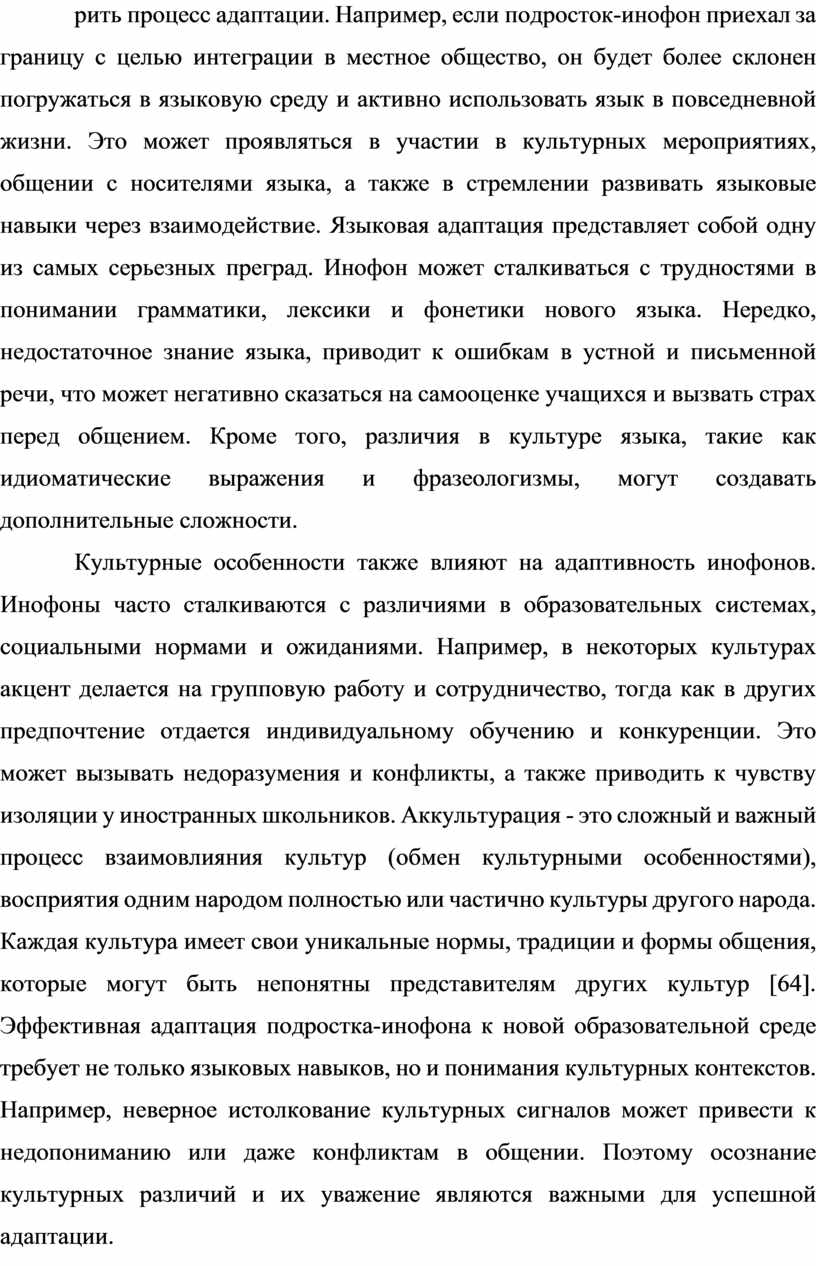 рить процесс адаптации. Например, если подросток-инофон приехал за границу с целью интеграции в местное общество, он будет более склонен погружаться в языковую среду и активно использовать язык в повседневной жизни. Это может проявляться в участии в культурных мероприятиях, общении с носителями языка, а также в стремлении развивать языковые навыки через взаимодействие. Языковая адаптация представляет собой одну из самых серьезных преград. Инофон может сталкиваться с трудностями в понимании грамматики, лексики и фонетики нового языка. Нередко, недостаточное знание языка, приводит к ошибкам в устной и письменной речи, что может негативно сказаться на самооценке учащихся и вызвать страх перед общением. Кроме того, различия в культуре языка, такие как идиоматические выражения и фразеологизмы, могут создавать дополнительные сложности.

Культурные особенности также влияют на адаптивность инофонов. Инофоны часто сталкиваются с различиями в образовательных системах, социальными нормами и ожиданиями. Например, в некоторых культурах акцент делается на групповую работу и сотрудничество, тогда как в других предпочтение отдается индивидуальному обучению и конкуренции. Это может вызывать недоразумения и конфликты, а также приводить к чувству изоляции у иностранных школьников. Аккультурация - это сложный и важный процесс взаимовлияния культур (обмен культурными особенностями), восприятия одним народом полностью или частично культуры другого народа. Каждая культура имеет свои уникальные нормы, традиции и формы общения, которые могут быть непонятны представителям других культур [64]. Эффективная адаптация подростка-инофона к новой образовательной среде требует не только языковых навыков, но и понимания культурных контекстов. Например, неверное истолкование культурных сигналов может привести к недопониманию или даже конфликтам в общении. Поэтому осознание культурных различий и их уважение являются важными для успешной адаптации.